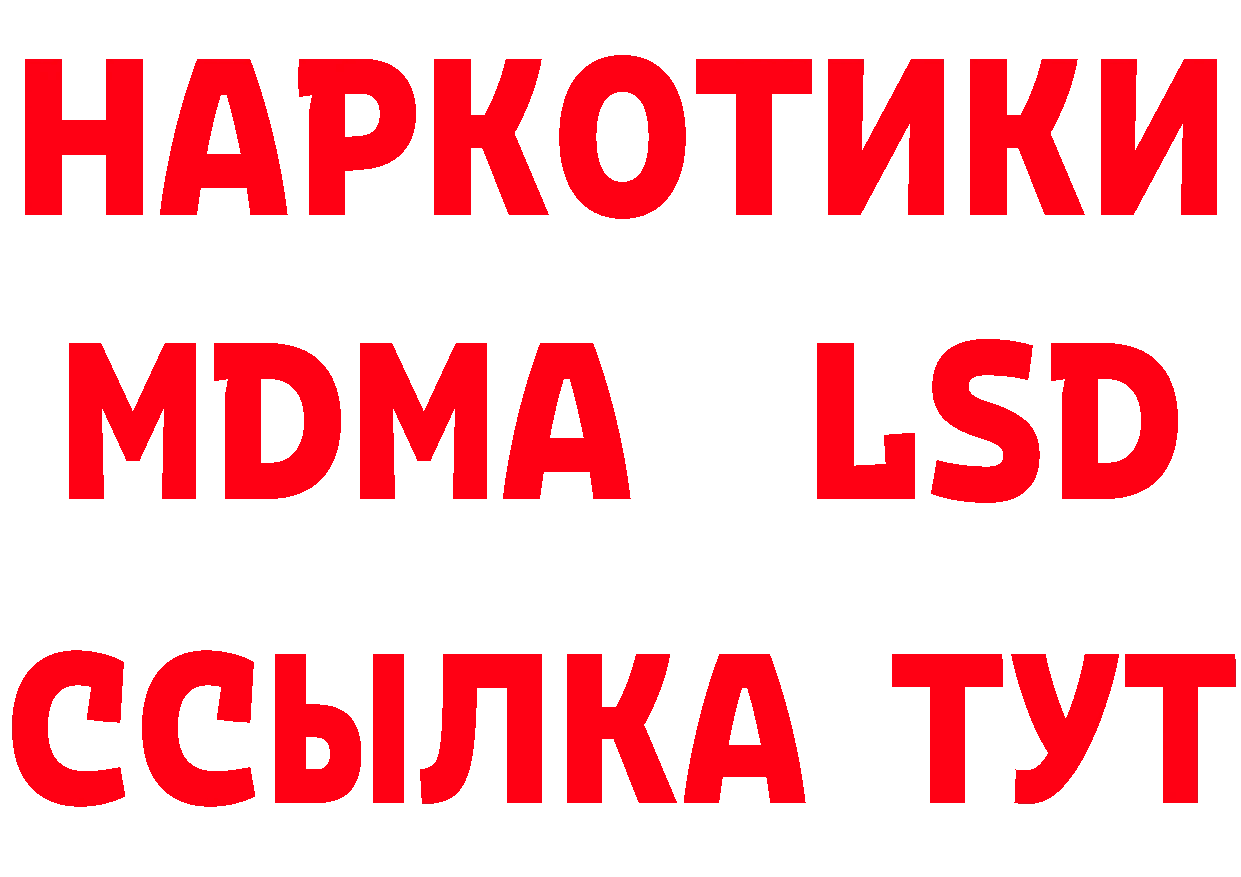 НАРКОТИКИ
MDMA LSD
ССЫЛКА ТУТ